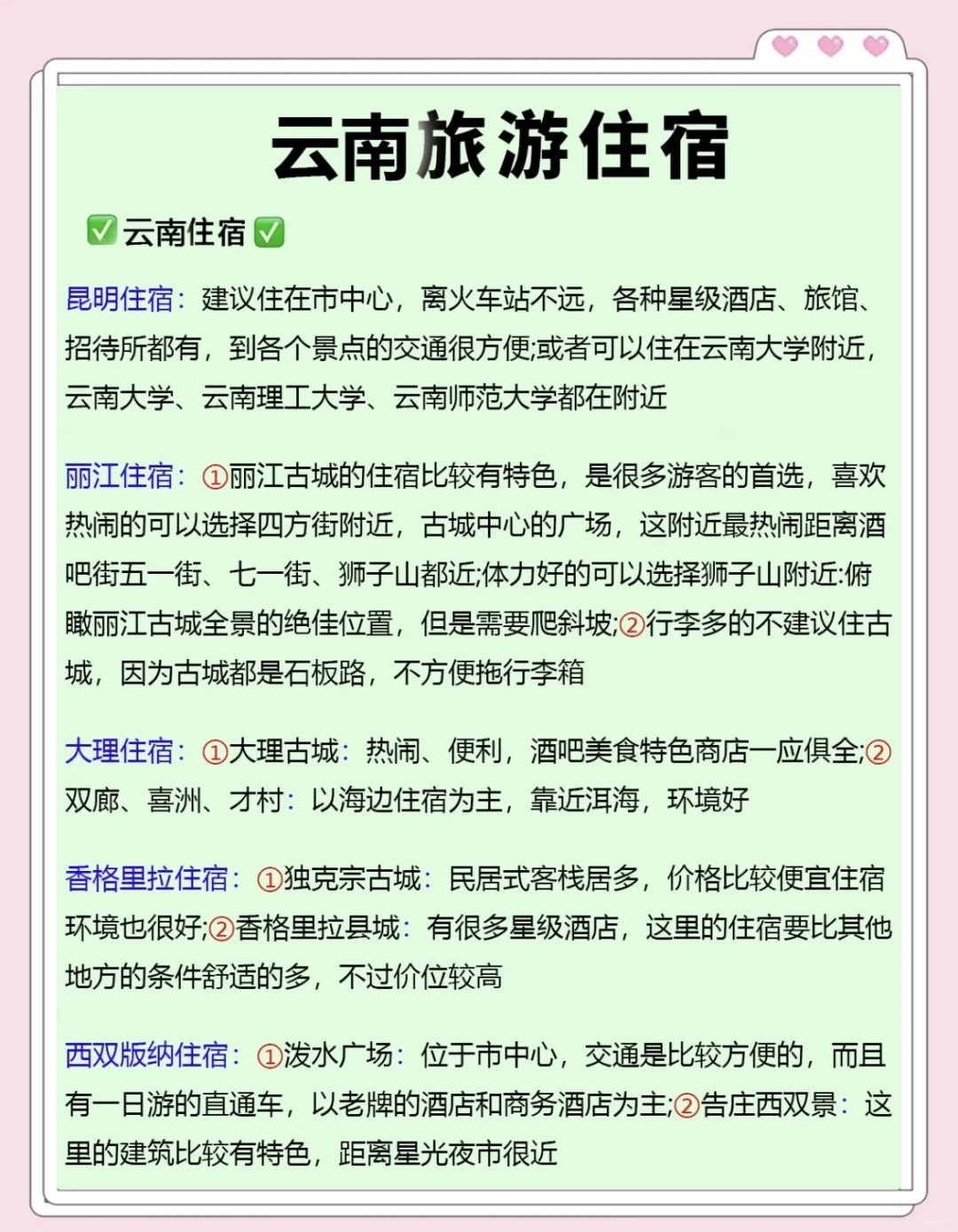 云南旅游住宿

✅云南住宿✅

昆明住宿：建议住在市中心，离火车站不远，各种星级酒店、旅馆、招待所都有，到各个景点的交通很方便;或者可以住在云南大学附近，云南大学、云南理工大学、云南师范大学都在附近

丽江住宿：①丽江古城的住宿比较有特色，是很多游客的首选，喜欢热闹的可以选择四方街附近，古城中心的广场，这附近最热闹距离酒吧街五一街、七一街、狮子山都近;体力好的可以选择狮子山附近:俯瞰丽江古城全景的绝佳位置，但是需要爬斜坡;②行李多的不建议住古城，因为古城都是石板路，不方便拖行李箱

大理住宿：①大理古城：热闹、便利，酒吧美食特色商店一应俱全;②双廊、喜洲、才村：以海边住宿为主，靠近洱海，环境好

香格里拉住宿：①独克宗古城：民居式客栈居多，价格比较便宜住宿环境也很好;②香格里拉县城：有很多星级酒店，这里的住宿要比其他地方的条件舒适的多，不过价位较高

西双版纳住宿：①泼水广场：位于市中心，交通是比较方便的，而且有一日游的直通车，以老牌的酒店和商务酒店为主;②告庄西双景：这里的建筑比较有特色，距离星光夜市很近